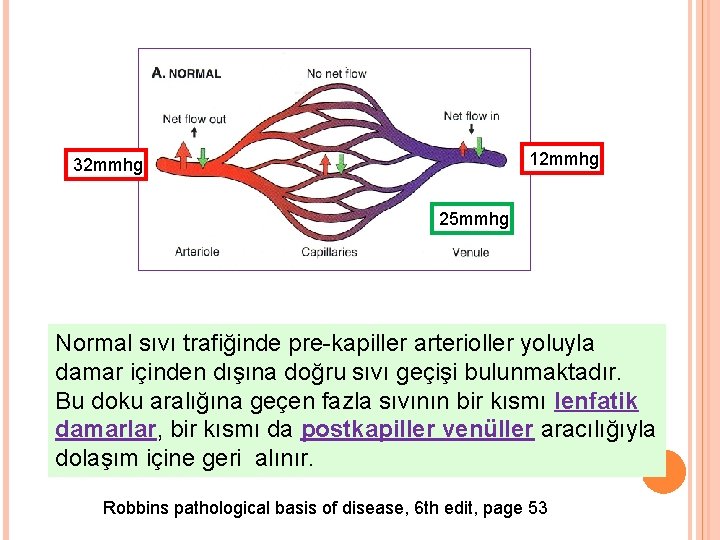 A. NORMAL

No net flow

Net flow out

Net flow in

32mmhg

12mmhg

25mmhg

Arteriole

Capillaries

Venule

Normal sıvı trafiğinde pre-kapiller arterioller yoluyla damar içinden dışına doğru sıvı geçişi bulunmaktadır. Bu doku aralığına geçen fazla sıvının bir kısmı lenfatik damarlar, bir kısmı da postkapiller venüller aracılığıyla dolaşım içine geri alınır.

Robbins pathological basis of disease, 6th edit, page 53